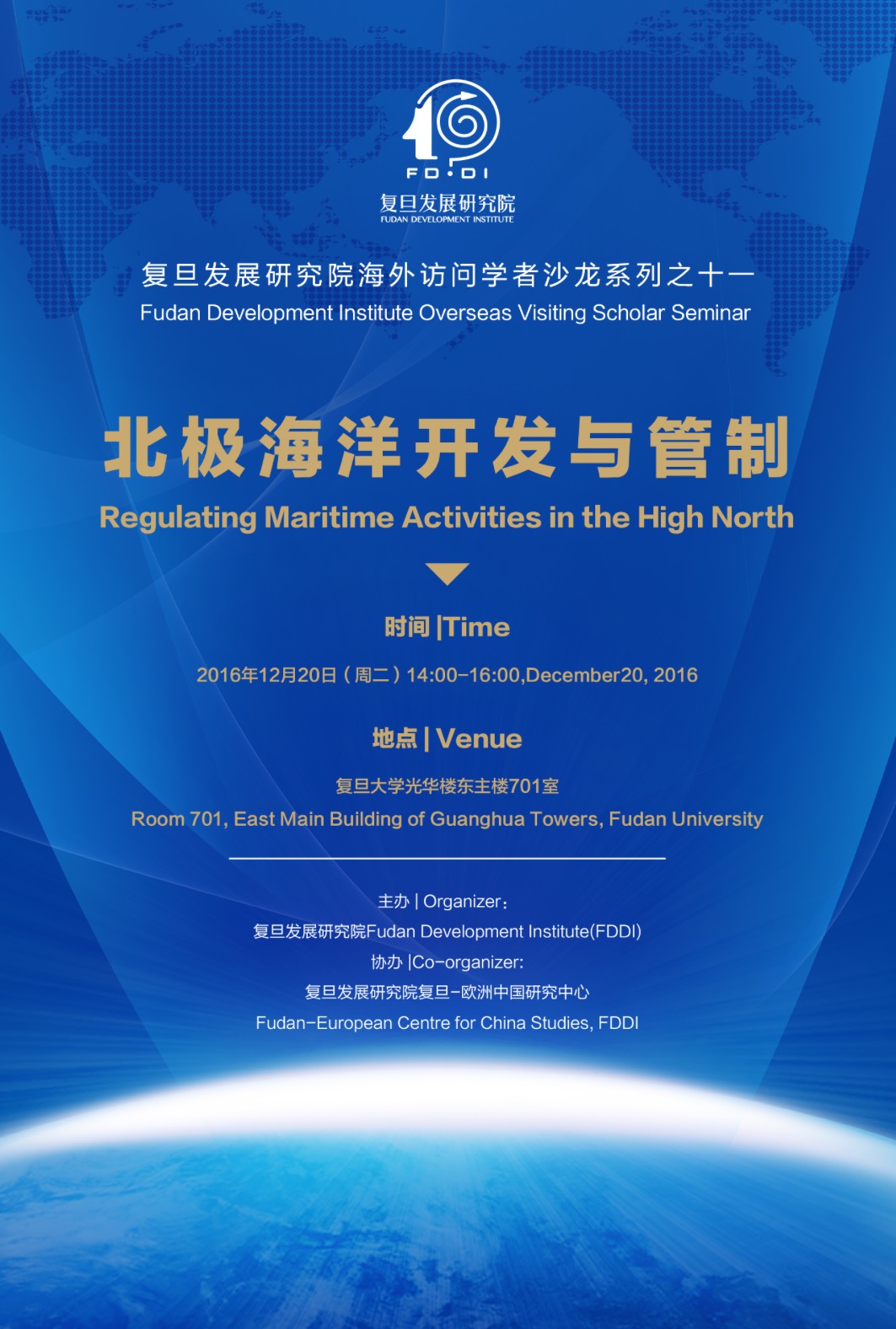 FD·DI
复旦发展研究院
FUDAN DEVELOPMENT INSTITUTE

复旦发展研究院海外访问学者沙龙系列之十一
Fudan Development Institute Overseas Visiting Scholar Seminar

北极海洋开发与管制
Regulating Maritime Activities in the High North

时间 |Time

2016年12月20日（周二）14:00-16:00,December20, 2016

地点 | Venue

复旦大学光华楼东主楼701室
Room 701, East Main Building of Guanghua Towers, Fudan University

主办 | Organizer：
复旦发展研究院Fudan Development Institute(FDDI)
协办 |Co-organizer:
复旦发展研究院复旦-欧洲中国研究中心
Fudan-European Centre for China Studies, FDDI